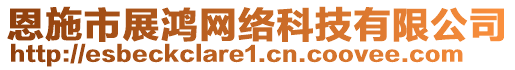 恩施市展鸿网络科技有限公司
http://esbeckclare1.cn.coovee.com